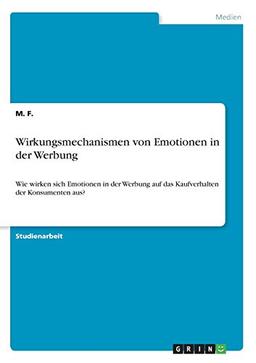 Medien

M. F.

Wirkungsmechanismen von Emotionen in der Werbung

Wie wirken sich Emotionen in der Werbung auf das Kaufverhalten der Konsumenten aus?

Studienarbeit

GRIN